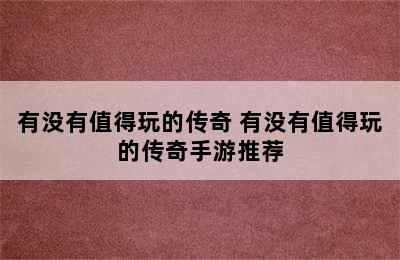 有没有值得玩的传奇 有没有值得玩的传奇手游推荐